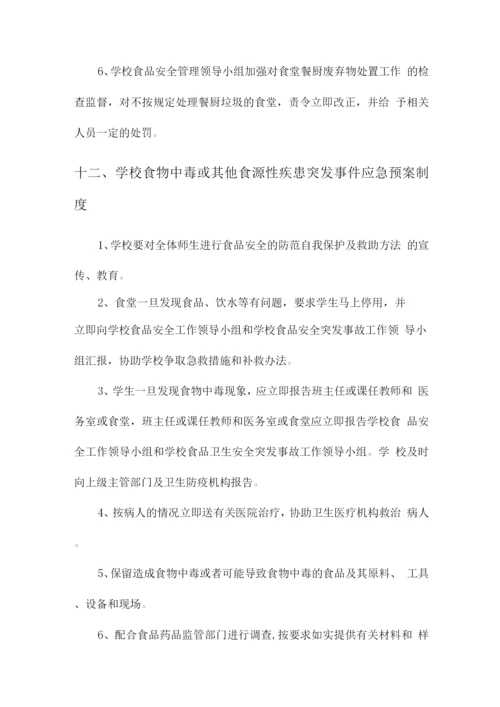 6、学校食品安全管理领导小组加强对食堂餐厨废弃物处置工作 的检查监督，对不按规定处理餐厨垃圾的食堂，责令立即改正，并给 予相关人员一定的处罚。

十二、学校食物中毒或其他食源性疾患突发事件应急预案制度

1、学校要对全体师生进行食品安全的防范自我保护及救助方法 的宣传、教育。

2、食堂一旦发现食品、饮水等有问题，要求学生马上停用，并立即向学校食品安全工作领导小组和学校食品安全突发事故工作领 导小组汇报，协助学校争取急救措施和补救办法。

3、学生一旦发现食物中毒现象，应立即报告班主任或课任教师和 医务室或食堂，班主任或课任教师和医务室或食堂应立即报告学校食 品安全工作领导小组和学校食品卫生安全突发事故工作领导小组。学 校及时向上级主管部门及卫生防疫机构报告。

4、按病人的情况立即送有关医院治疗，协助卫生医疗机构救治 病人。

5、保留造成食物中毒或者可能导致食物中毒的食品及其原料、 工具、设备和现场。

6、配合食品药品监管部门进行调查，按要求如实提供有关材料和 样